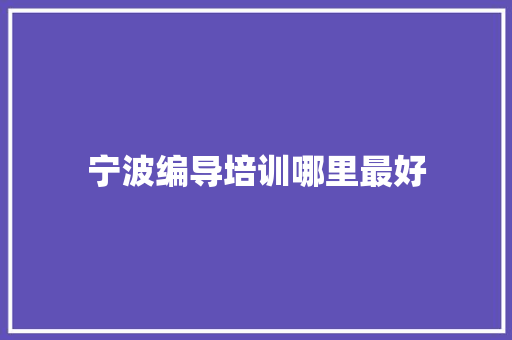 宁波编导培训哪里最好